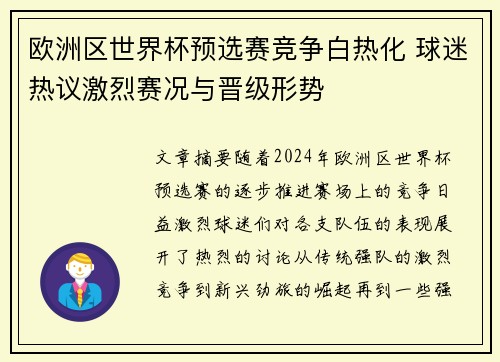 欧洲区世界杯预选赛竞争白热化 球迷热议激烈赛况与晋级形势

文章摘要随着2024年欧洲区世界杯预选赛的逐步推进赛场上的竞争日益激烈球迷们对各支队伍的表现展开了热烈的讨论从传统强队的激烈竞争到新兴劲旅的崛起再到一些强